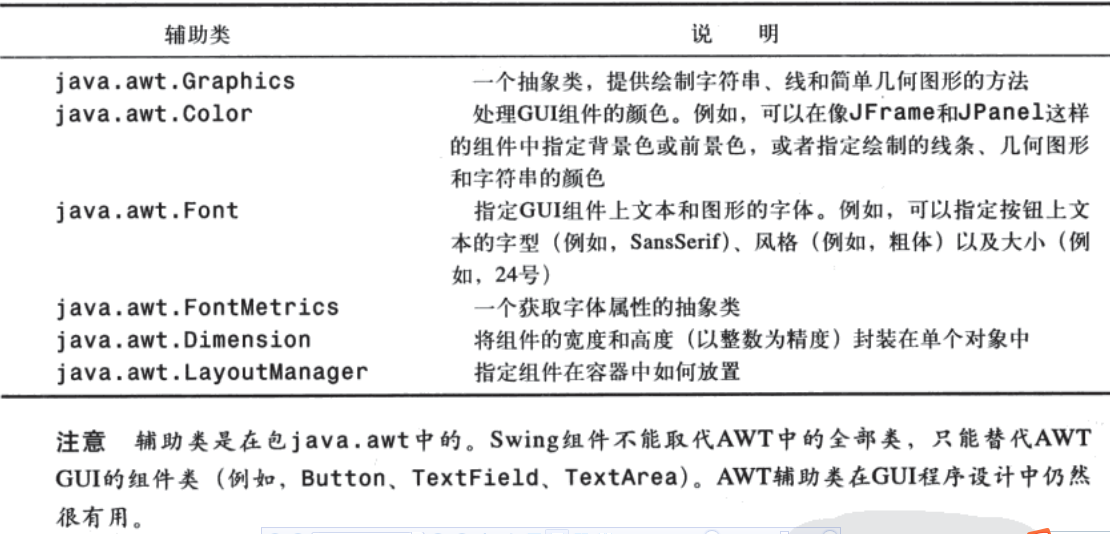 | 辅助类 | 说　明 |
|---|---|
| java.awt.Graphics | 一个抽象类，提供绘制字符串、线和简单几何图形的方法 |
| java.awt.Color | 处理GUI组件的颜色。例如，可以在像JFrame和JPanel这样的组件中指定背景色或前景色，或者指定绘制的线条、几何图形和字符串的颜色 |
| java.awt.Font | 指定GUI组件上文本和图形的字体。例如，可以指定按钮上文本的字型（例如，SansSerif）、风格（例如，粗体）以及大小（例如，24号） |
| java.awt.FontMetrics | 一个获取字体属性的抽象类 |
| java.awt.Dimension | 将组件的宽度和高度（以整数为精度）封装在单个对象中 |
| java.awt.LayoutManager | 指定组件在容器中如何放置 |

注意　辅助类是在包java.awt中的。Swing组件不能取代AWT中的全部类，只能替代AWT GUI的组件类（例如，Button、TextField、TextArea）。AWT辅助类在GUI程序设计中仍然很有用。